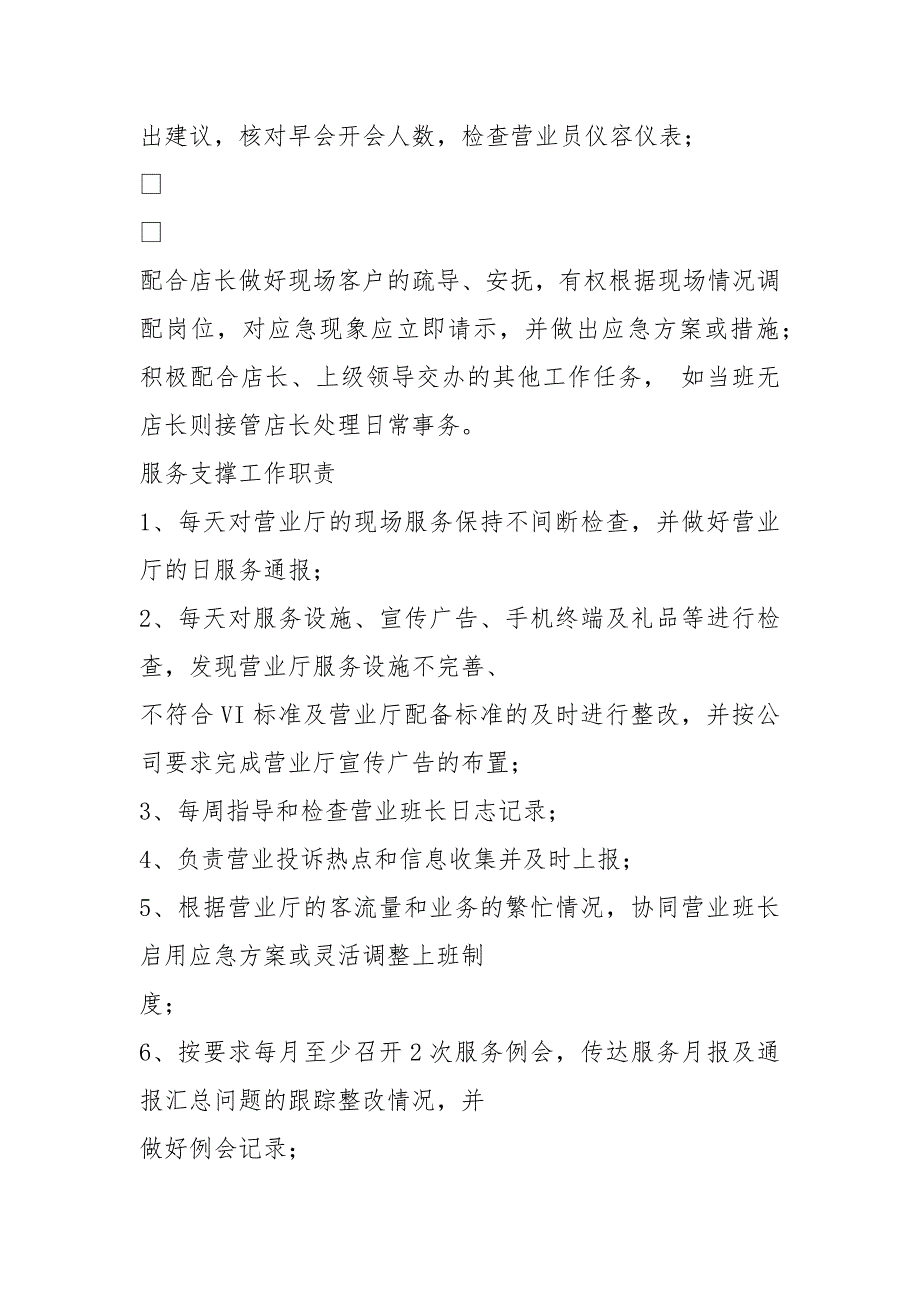 出建议，核对早会开会人数，检查营业员仪容仪表；

□

□

配合店长做好现场客户的疏导、安抚，有权根据现场情况调配岗位，对应急现象应立即请示，并做出应急方案或措施；积极配合店长、上级领导交办的其他工作任务， 如当班无店长则接管店长处理日常事务。

服务支撑工作职责

1、每天对营业厅的现场服务保持不间断检查，并做好营业厅的日服务通报；

2、每天对服务设施、宣传广告、手机终端及礼品等进行检查，发现营业厅服务设施不完善、

不符合 VI 标准及营业厅配备标准的及时进行整改，并按公司要求完成营业厅宣传广告的布置；

3、每周指导和检查营业班长日志记录；

4、负责营业投诉热点和信息收集并及时上报；

5、根据营业厅的客流量和业务的繁忙情况，协同营业班长启用应急方案或灵活调整上班制

度；

6、按要求每月至少召开 2 次服务例会，传达服务月报及通报汇总问题的跟踪整改情况，并

做好例会记录；